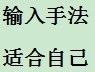 输入手法

适合自己